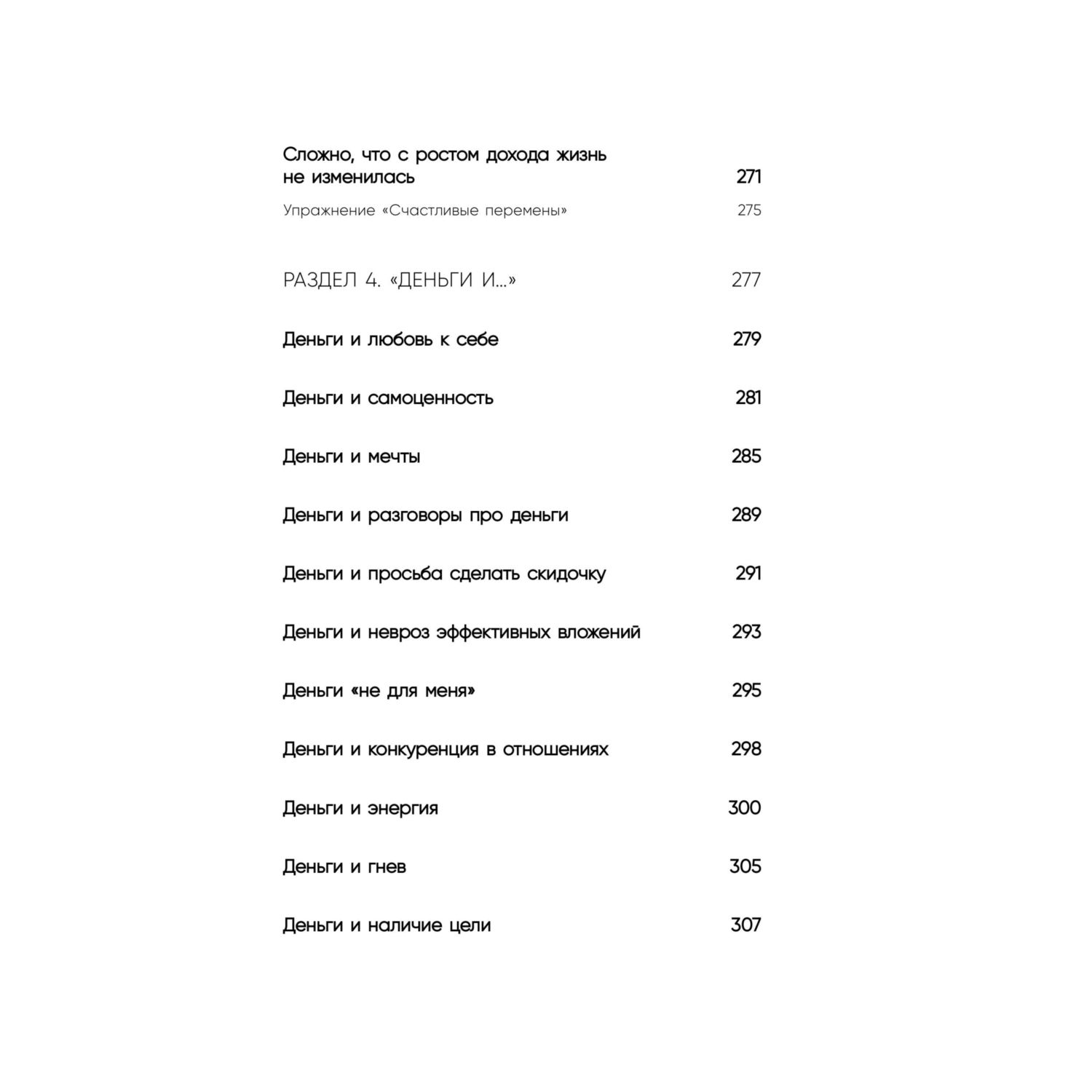 Сложно, что с ростом дохода жизнь не изменилась 271

Упражнение «Счастливые перемены» 275

РАЗДЕЛ 4. «ДЕНЬГИ И...» 277

Деньги и любовь к себе 279

Деньги и самоценность 281

Деньги и мечты 285

Деньги и разговоры про деньги 289

Деньги и просьба сделать скидочку 291

Деньги и невроз эффективных вложений 293

Деньги «не для меня» 295

Деньги и конкуренция в отношениях 298

Деньги и энергия 300

Деньги и гнев 305

Деньги и наличие цели 307